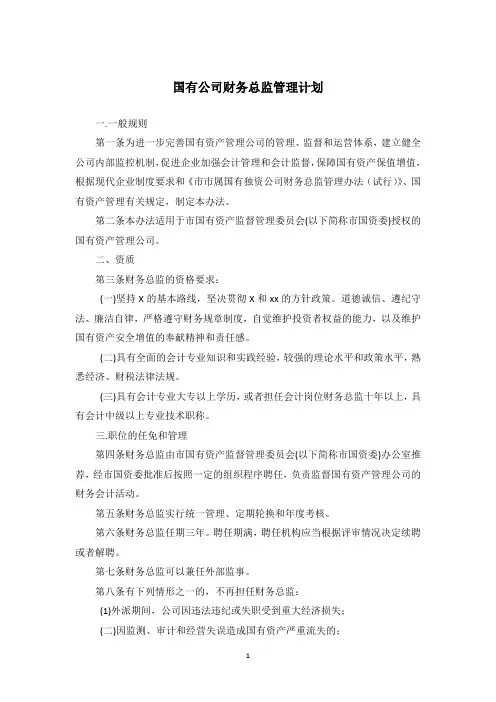 国有公司财务总监管理计划

一.一般规则

第一条为进一步完善国有资产管理公司的管理、监督和运营体系，建立健全公司内部监控机制，促进企业加强会计管理和会计监督，保障国有资产保值增值，根据现代企业制度要求和《市市属国有独资公司财务总监管理办法（试行）》、国有资产管理有关规定，制定本办法。

第二条本办法适用于市国有资产监督管理委员会(以下简称市国资委)授权的国有资产管理公司。

二、资质

第三条财务总监的资格要求：

(一)坚持 X 的基本路线，坚决贯彻 X 和 xx 的方针政策。道德诚信、遵纪守法、廉洁自律，严格遵守财务规章制度，自觉维护投资者权益的能力，以及维护国有资产安全增值的奉献精神和责任感。

(二)具有全面的会计专业知识和实践经验，较强的理论水平和政策水平，熟悉经济、财税法律法规。

(三)具有会计专业大专以上学历，或者担任会计岗位财务总监十年以上，具有会计中级以上专业技术职称。

三.职位的任免和管理

第四条财务总监由市国有资产监督管理委员会(以下简称市国资委)办公室推荐，经市国资委批准后按照一定的组织程序聘任，负责监督国有资产管理公司的财务会计活动。

第五条财务总监实行统一管理、定期轮换和年度考核。

第六条财务总监任期三年。聘任期满，聘任机构应当根据评审情况决定续聘或者解聘。

第七条财务总监可以兼任外部监事。

第八条有下列情形之一的，不再担任财务总监：

(1)外派期间，公司因违法违纪或失职受到重大经济损失；

(二)因监测、审计和经营失误造成国有资产严重流失的；

1